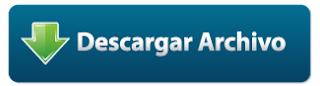 Descargar Archivo